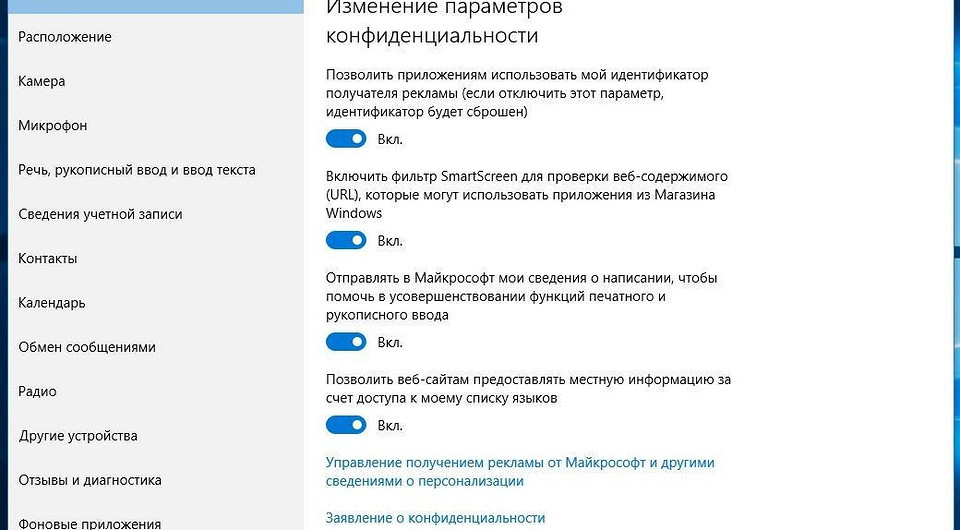 Расположение

Камера

Микрофон

Речь, рукописный ввод и ввод текста

Сведения учетной записи

Контакты

Календарь

Обмен сообщениями

Радио

Другие устройства

Отзывы и диагностика

Фоновые приложения

Изменение параметров конфиденциальности

Позволить приложениям использовать мой идентификатор получателя рекламы (если отключить этот параметр, идентификатор будет сброшен)

Вкл.

Включить фильтр SmartScreen для проверки веб-содержимого (URL), которые могут использовать приложения из Магазина Windows

Вкл.

Отправлять в Майкрософт мои сведения о написании, чтобы помочь в усовершенствовании функций печатного и рукописного ввода

Вкл.

Позволить веб-сайтам предоставлять местную информацию за счет доступа к моему списку языков

Вкл.

Управление получением рекламы от Майкрософт и другими сведениями о персонализации

Заявление о конфиденциальности